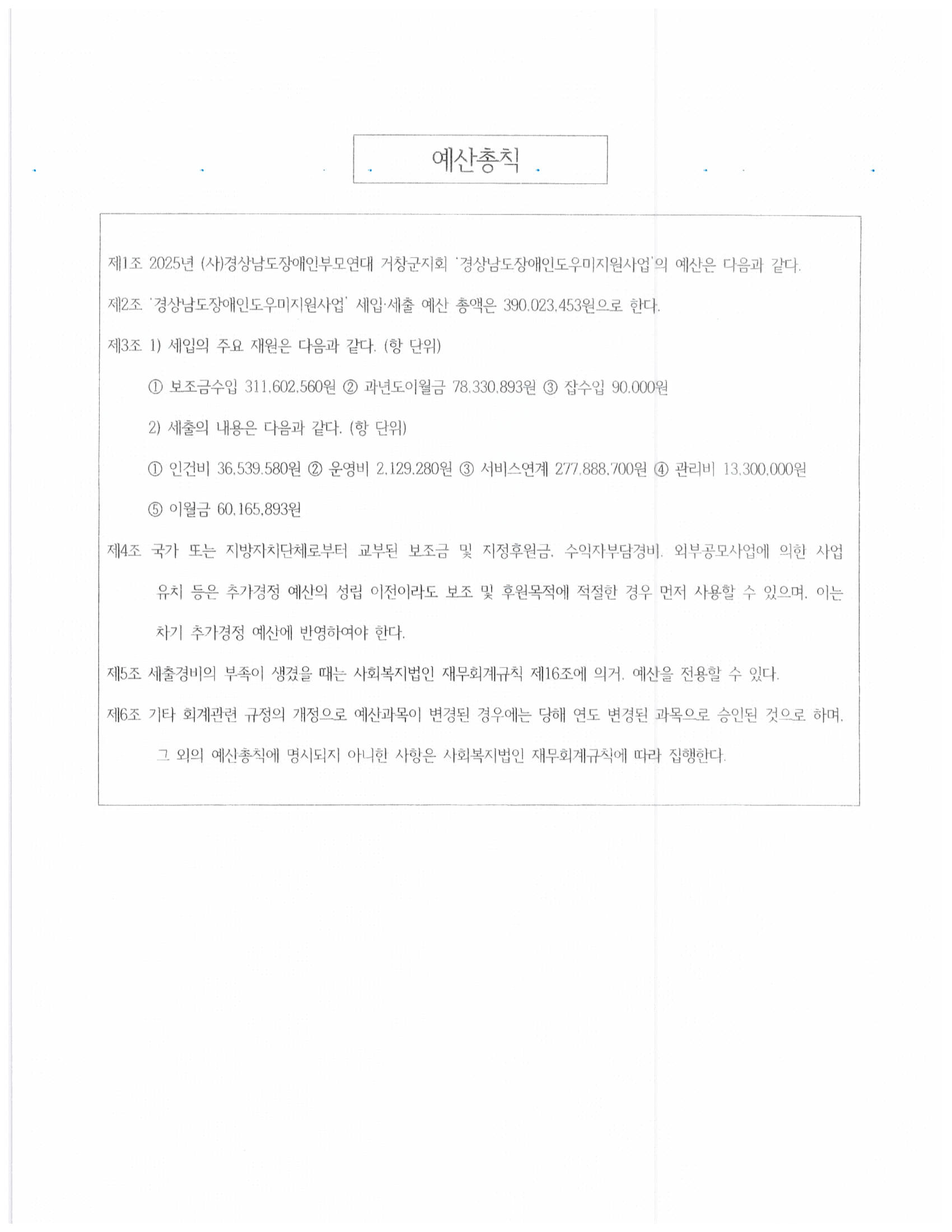 예산총칙

제1조 2025년 (사)경상남도장애인부모연대 거창군지회 '경상남도장애인도우미지원사업'의 예산은 다음과 같다.

제2조 '경상남도장애인도우미지원사업' 세입·세출 예산 총액은 390,023,453원으로 한다.

제3조 1) 세입의 주요 재원은 다음과 같다. (항 단위)

① 보조금수입 311,602,560원 ② 과년도이월금 78,330,893원 ③ 잡수입 90,000원

2) 세출의 내용은 다음과 같다. (항 단위)

① 인건비 36,539,580원 ② 운영비 2,129,280원 ③ 서비스연계 277,888,700원 ④ 관리비 13,300,000원

⑤ 이월금 60,165,893원

제4조 국가 또는 지방자치단체로부터 교부된 보조금 및 지정후원금, 수익자부담경비, 외부공모사업에 의한 사업 유치 등은 추가경정 예산의 성립 이전이라도 보조 및 후원목적에 적절한 경우 먼저 사용할 수 있으며, 이는 차기 추가경정 예산에 반영하여야 한다.

제5조 세출경비의 부족이 생겼을 때는 사회복지법인 재무회계규칙 제16조에 의거, 예산을 전용할 수 있다.

제6조 기타 회계관련 규정의 개정으로 예산과목이 변경된 경우에는 당해 연도 변경된 과목으로 승인된 것으로 하며, 그 외의 예산총칙에 명시되지 아니한 사항은 사회복지법인 재무회계규칙에 따라 집행한다.